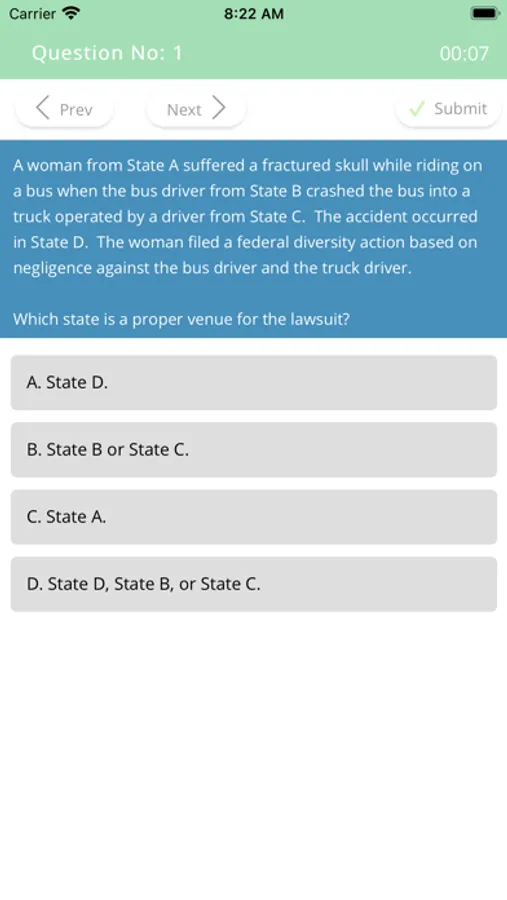 Carrier 8:22 AM

Question No: 1 00:07

Prev Next Submit

A woman from State A suffered a fractured skull while riding on a bus when the bus driver from State B crashed the bus into a truck operated by a driver from State C. The accident occurred in State D. The woman filed a federal diversity action based on negligence against the bus driver and the truck driver.

Which state is a proper venue for the lawsuit?

A. State D.

B. State B or State C.

C. State A.

D. State D, State B, or State C.